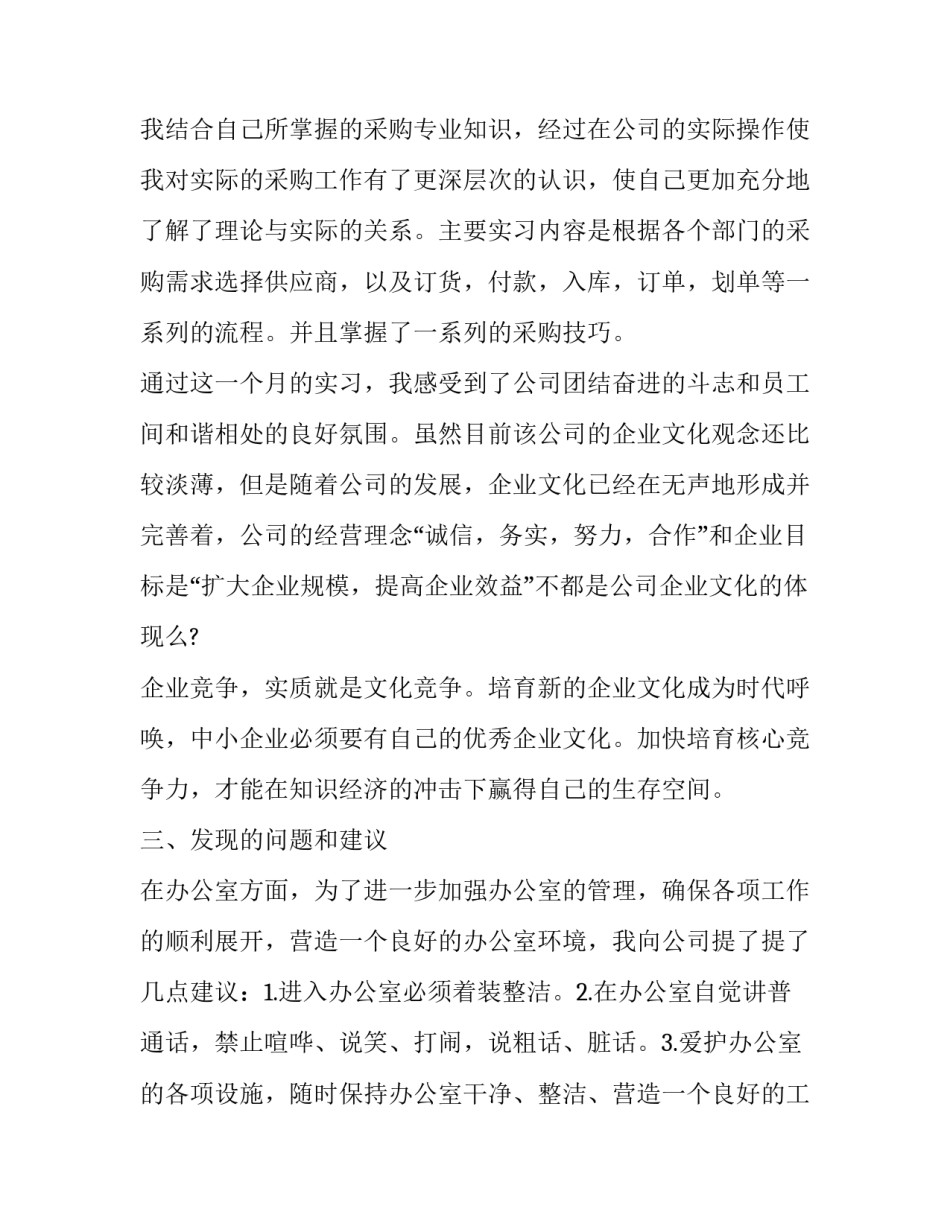 我结合自己所掌握的采购专业知识，经过在公司的实际操作使我对实际的采购工作有了更深层次的认识，使自己更加充分地了解了理论与实际的关系。主要实习内容是根据各个部门的采购需求选择供应商，以及订货，付款，入库，订单，划单等一系列的流程。并且掌握了一系列的采购技巧。

通过这一个月的实习，我感受到了公司团结奋进的斗志和员工间和谐相处的良好氛围。虽然目前该公司的企业文化观念还比较淡薄，但是随着公司的发展，企业文化已经在无声地形成并完善着，公司的经营理念“诚信，务实，努力，合作”和企业目标是“扩大企业规模，提高企业效益”不都是公司企业文化的体现么?

企业竞争，实质就是文化竞争。培育新的企业文化成为时代呼唤，中小企业必须要有自己的优秀企业文化。加快培育核心竞争力，才能在知识经济的冲击下赢得自己的生存空间。

三、发现的问题和建议

在办公室方面，为了进一步加强办公室的管理，确保各项工作的顺利展开，营造一个良好的办公室环境，我向公司提了提了几点建议：1.进入办公室必须着装整洁。2.在办公室自觉讲普通话，禁止喧哗、说笑、打闹，说粗话、脏话。3.爱护办公室的各项设施，随时保持办公室干净、整洁、营造一个良好的工